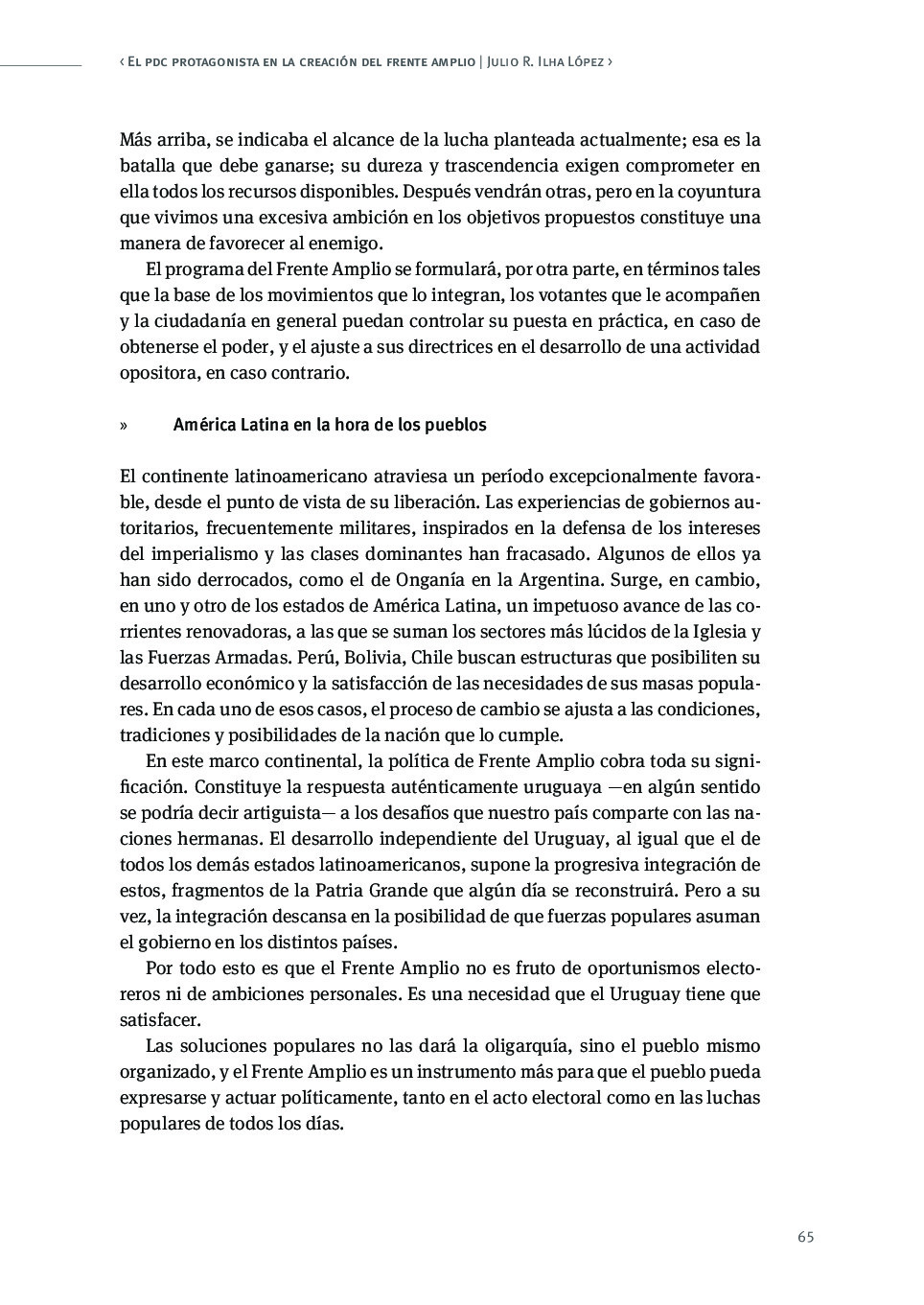 ‹ El pdc protagonista en la creación del frente amplio | Julio R. Ilha López ›

Más arriba, se indicaba el alcance de la lucha planteada actualmente; esa es la batalla que debe ganarse; su dureza y trascendencia exigen comprometer en ella todos los recursos disponibles. Después vendrán otras, pero en la coyuntura que vivimos una excesiva ambición en los objetivos propuestos constituye una manera de favorecer al enemigo.

El programa del Frente Amplio se formulará, por otra parte, en términos tales que la base de los movimientos que lo integran, los votantes que le acompañen y la ciudadanía en general puedan controlar su puesta en práctica, en caso de obtenerse el poder, y el ajuste a sus directrices en el desarrollo de una actividad opositora, en caso contrario.

» América Latina en la hora de los pueblos

El continente latinoamericano atraviesa un período excepcionalmente favorable, desde el punto de vista de su liberación. Las experiencias de gobiernos autoritarios, frecuentemente militares, inspirados en la defensa de los intereses del imperialismo y las clases dominantes han fracasado. Algunos de ellos ya han sido derrocados, como el de Onganía en la Argentina. Surge, en cambio, en uno y otro de los estados de América Latina, un impetuoso avance de las corrientes renovadoras, a las que se suman los sectores más lúcidos de la Iglesia y las Fuerzas Armadas. Perú, Bolivia, Chile buscan estructuras que posibiliten su desarrollo económico y la satisfacción de las necesidades de sus masas populares. En cada uno de esos casos, el proceso de cambio se ajusta a las condiciones, tradiciones y posibilidades de la nación que lo cumple.

En este marco continental, la política de Frente Amplio cobra toda su significación. Constituye la respuesta auténticamente uruguaya —en algún sentido se podría decir artiguista— a los desafíos que nuestro país comparte con las naciones hermanas. El desarrollo independiente del Uruguay, al igual que el de todos los demás estados latinoamericanos, supone la progresiva integración de estos, fragmentos de la Patria Grande que algún día se reconstruirá. Pero a su vez, la integración descansa en la posibilidad de que fuerzas populares asuman el gobierno en los distintos países.

Por todo esto es que el Frente Amplio no es fruto de oportunismos electoreros ni de ambiciones personales. Es una necesidad que el Uruguay tiene que satisfacer.

Las soluciones populares no las dará la oligarquía, sino el pueblo mismo organizado, y el Frente Amplio es un instrumento más para que el pueblo pueda expresarse y actuar políticamente, tanto en el acto electoral como en las luchas populares de todos los días.

65